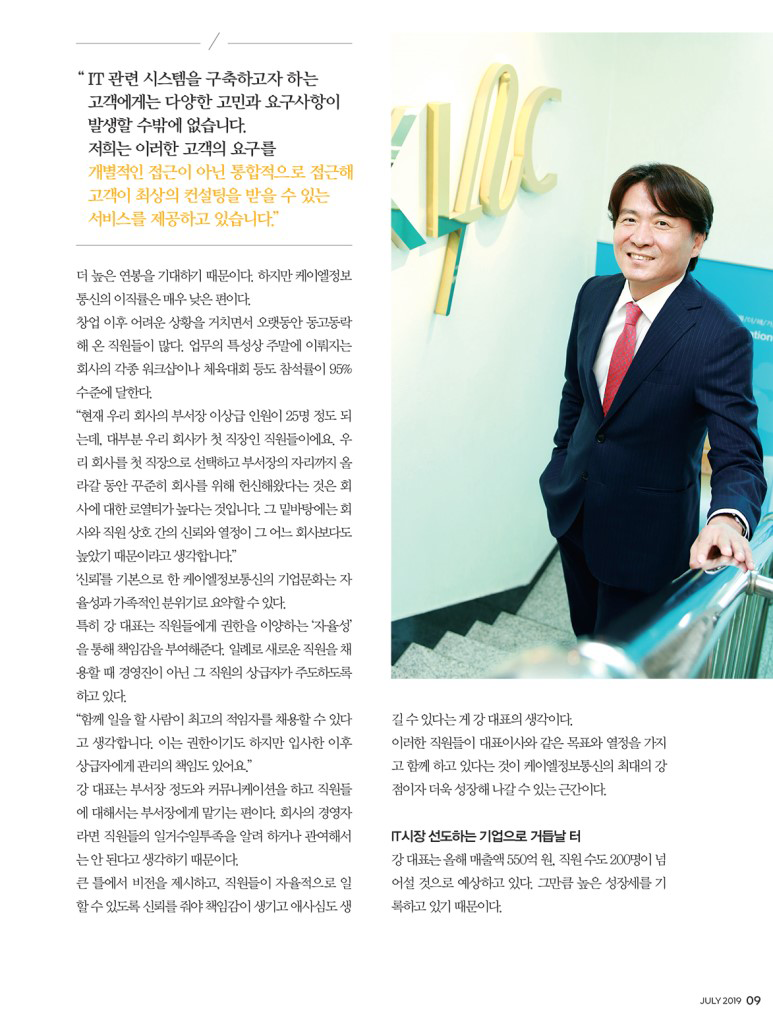 “ IT 관련 시스템을 구축하고자 하는 고객에게는 다양한 고민과 요구사항이 발생할 수밖에 없습니다. 저희는 이러한 고객의 요구를 개별적인 접근이 아닌 통합적으로 접근해 고객이 최상의 컨설팅을 받을 수 있는 서비스를 제공하고 있습니다.”

더 높은 연봉을 기대하기 때문이다. 하지만 케이엘정보통신의 이직률은 매우 낮은 편이다.

창업 이후 어려운 상황을 거치면서 오랫동안 동고동락해 온 직원들이 많다. 업무의 특성상 주말에 이뤄지는 회사의 각종 워크샵이나 체육대회 등도 참석률이 95% 수준에 달한다.

“현재 우리 회사의 부서장 이상급 인원이 25명 정도 되는데, 대부분 우리 회사가 첫 직장인 직원들이에요. 우리 회사를 첫 직장으로 선택하고 부서장의 자리까지 올라갈 동안 꾸준히 회사를 위해 헌신해왔다는 것은 회사에 대한 로열티가 높다는 것입니다. 그 밑바탕에는 회사와 직원 상호 간의 신뢰와 열정이 그 어느 회사보다도 높았기 때문이라고 생각합니다.”

‘신뢰’를 기본으로 한 케이엘정보통신의 기업문화는 자율성과 가족적인 분위기로 요약할 수 있다.

특히 강 대표는 직원들에게 권한을 이양하는 ‘자율성’을 통해 책임감을 부여해준다. 일례로 새로운 직원을 채용할 때 경영진이 아닌 그 직원의 상급자가 주도하도록 하고 있다.

“함께 일을 할 사람이 최고의 적임자를 채용할 수 있다고 생각합니다. 이는 권한이기도 하지만 입사한 이후 상급자에게 관리의 책임도 있어요.”

강 대표는 부서장 정도와 커뮤니케이션을 하고 직원들에 대해서는 부서장에게 맡기는 편이다. 회사의 경영자라면 직원들의 일거수일투족을 알려 하거나 관여해서는 안 된다고 생각하기 때문이다.

큰 틀에서 비전을 제시하고, 직원들이 자율적으로 일할 수 있도록 신뢰를 줘야 책임감이 생기고 애사심도 생길 수 있다는 게 강 대표의 생각이다.

이러한 직원들이 대표이사와 같은 목표와 열정을 가지고 함께 하고 있다는 것이 케이엘정보통신의 최대의 강점이자 더욱 성장해 나갈 수 있는 근간이다.

IT시장 선도하는 기업으로 거듭날 터

강 대표는 올해 매출액 550억 원, 직원 수도 200명이 넘어설 것으로 예상하고 있다. 그만큼 높은 성장세를 기록하고 있기 때문이다.

JULY 2019 09